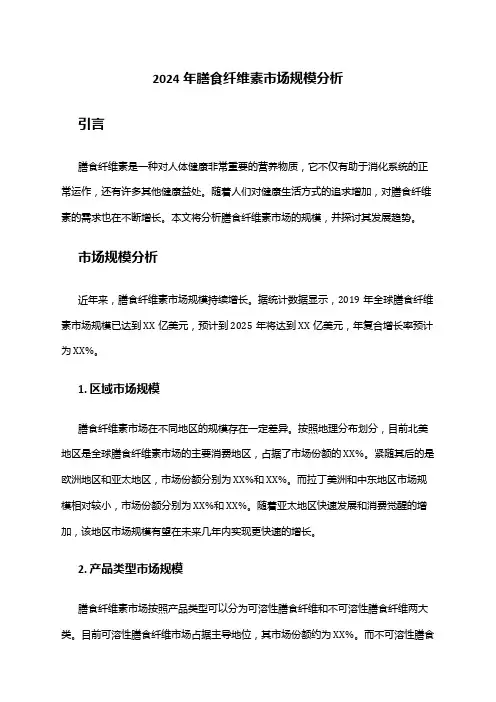 2024 年膳食纤维素市场规模分析

引言

膳食纤维素是一种对人体健康非常重要的营养物质，它不仅有助于消化系统的正常运作，还有许多其他健康益处。随着人们对健康生活方式的追求增加，对膳食纤维素的需求也在不断增长。本文将分析膳食纤维素市场的规模，并探讨其发展趋势。

市场规模分析

近年来，膳食纤维素市场规模持续增长。据统计数据显示，2019 年全球膳食纤维素市场规模已达到 XX 亿美元，预计到 2025 年将达到 XX 亿美元，年复合增长率预计为 XX%。

1. 区域市场规模

膳食纤维素市场在不同地区的规模存在一定差异。按照地理分布划分，目前北美地区是全球膳食纤维素市场的主要消费地区，占据了市场份额的 XX%。紧随其后的是欧洲地区和亚太地区，市场份额分别为 XX%和 XX%。而拉丁美洲和中东地区市场规模相对较小，市场份额分别为 XX%和 XX%。随着亚太地区快速发展和消费觉醒的增加，该地区市场规模有望在未来几年内实现更快速的增长。

2. 产品类型市场规模

膳食纤维素市场按照产品类型可以分为可溶性膳食纤维和不可溶性膳食纤维两大类。目前可溶性膳食纤维市场占据主导地位，其市场份额约为 XX%。而不可溶性膳食